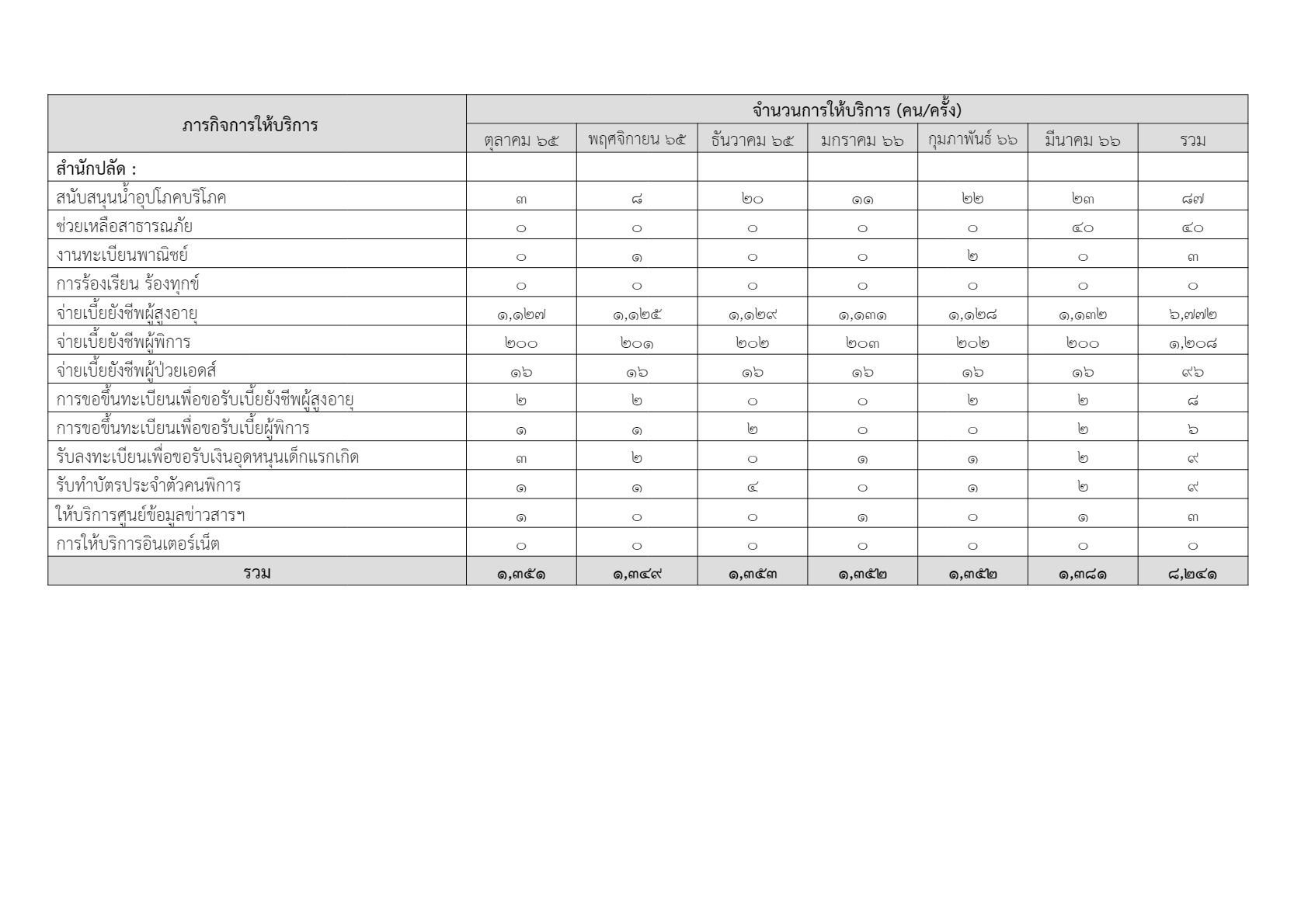 | ภารกิจการให้บริการ | จำนวนการให้บริการ (คน/ครั้ง) | | | | | | |
|---|---|---|---|---|---|---|---|
| | ตุลาคม ๖๕ | พฤศจิกายน ๖๕ | ธันวาคม ๖๕ | มกราคม ๖๖ | กุมภาพันธ์ ๖๖ | มีนาคม ๖๖ | รวม |
| สำนักปลัด : | | | | | | | |
| สนับสนุนน้ำอุปโภคบริโภค | ๓ | ๘ | ๒๐ | ๑๑ | ๒๒ | ๒๓ | ๘๗ |
| ช่วยเหลือสาธารณภัย | ๐ | ๐ | ๐ | ๐ | ๐ | ๔๐ | ๔๐ |
| งานทะเบียนพาณิชย์ | ๐ | ๑ | ๐ | ๐ | ๒ | ๐ | ๓ |
| การร้องเรียน ร้องทุกข์ | ๐ | ๐ | ๐ | ๐ | ๐ | ๐ | ๐ |
| จ่ายเบี้ยยังชีพผู้สูงอายุ | ๑,๑๒๗ | ๑,๑๒๕ | ๑,๑๒๙ | ๑,๑๓๑ | ๑,๑๒๘ | ๑,๑๓๒ | ๖,๗๗๒ |
| จ่ายเบี้ยยังชีพผู้พิการ | ๒๐๐ | ๒๐๑ | ๒๐๒ | ๒๐๓ | ๒๐๒ | ๒๐๐ | ๑,๒๐๘ |
| จ่ายเบี้ยยังชีพผู้ป่วยเอดส์ | ๑๖ | ๑๖ | ๑๖ | ๑๖ | ๑๖ | ๑๖ | ๙๖ |
| การขอขึ้นทะเบียนเพื่อขอรับเบี้ยยังชีพผู้สูงอายุ | ๒ | ๒ | ๐ | ๐ | ๒ | ๒ | ๘ |
| การขอขึ้นทะเบียนเพื่อขอรับเบี้ยผู้พิการ | ๑ | ๑ | ๒ | ๐ | ๐ | ๒ | ๖ |
| รับลงทะเบียนเพื่อขอรับเงินอุดหนุนเด็กแรกเกิด | ๓ | ๒ | ๐ | ๑ | ๑ | ๒ | ๙ |
| รับทำบัตรประจำตัวคนพิการ | ๑ | ๑ | ๔ | ๐ | ๑ | ๒ | ๙ |
| ให้บริการศูนย์ข้อมูลข่าวสารฯ | ๑ | ๐ | ๐ | ๑ | ๐ | ๑ | ๓ |
| การให้บริการอินเตอร์เน็ต | ๐ | ๐ | ๐ | ๐ | ๐ | ๐ | ๐ |
| รวม | ๑,๓๕๑ | ๑,๓๔๙ | ๑,๓๕๓ | ๑,๓๕๒ | ๑,๓๕๒ | ๑,๓๘๑ | ๘,๒๔๑ |